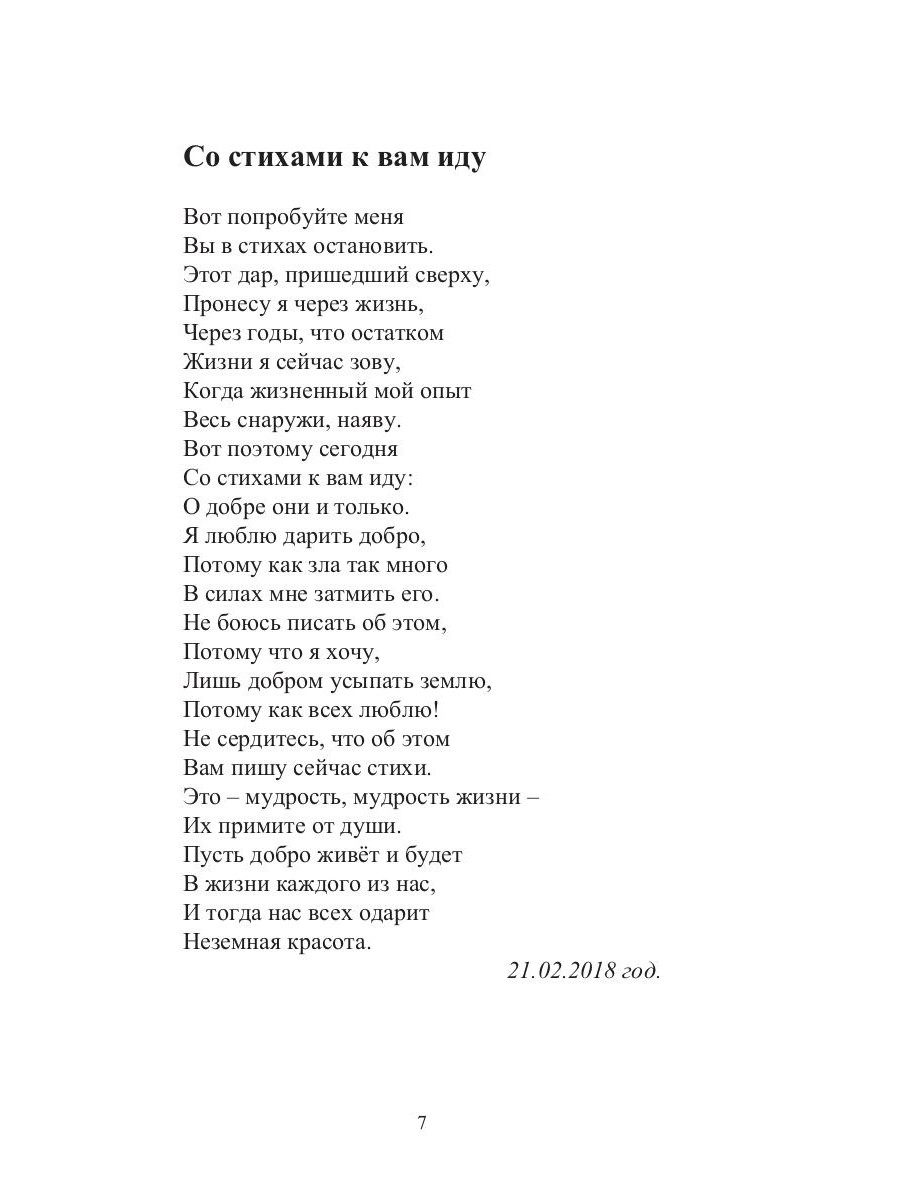 Со стихами к вам иду

Вот попробуйте меня
Вы в стихах остановить.
Этот дар, пришедший сверху,
Пронесу я через жизнь,
Через годы, что остатком
Жизни я сейчас зову,
Когда жизненный мой опыт
Весь снаружи, наяву.
Вот поэтому сегодня
Со стихами к вам иду:
О добре они и только.
Я люблю дарить добро,
Потому как зла так много
В силах мне затмить его.
Не боюсь писать об этом,
Потому что я хочу,
Лишь добром усыпать землю,
Потому как всех люблю!
Не сердитесь, что об этом
Вам пишу сейчас стихи.
Это – мудрость, мудрость жизни –
Их примите от души.
Пусть добро живёт и будет
В жизни каждого из нас,
И тогда нас всех одарит
Неземная красота.

21.02.2018 год.

7